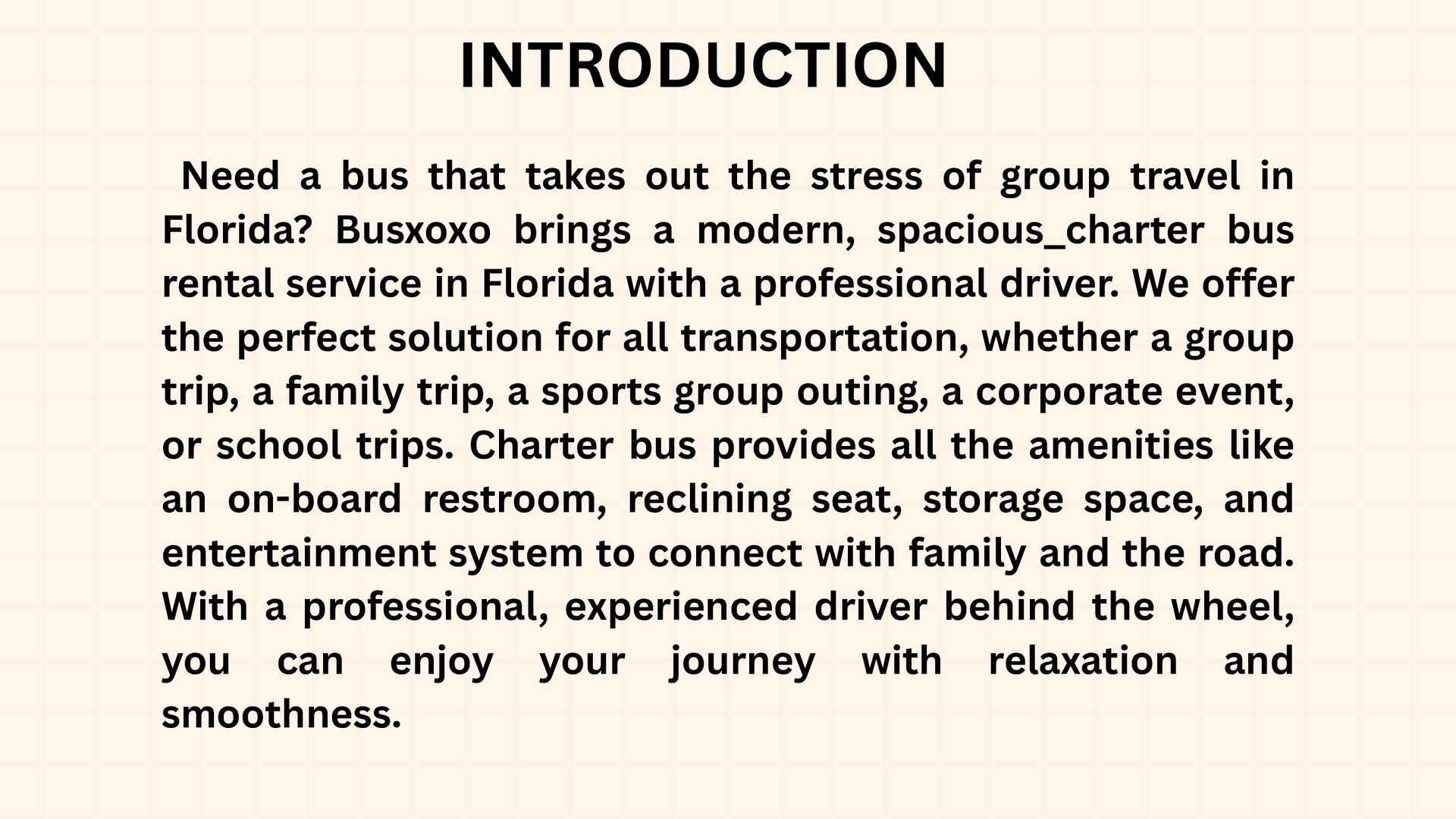 INTRODUCTION

Need a bus that takes out the stress of group travel in Florida? Busxoxo brings a modern, spacious_charter bus rental service in Florida with a professional driver. We offer the perfect solution for all transportation, whether a group trip, a family trip, a sports group outing, a corporate event, or school trips. Charter bus provides all the amenities like an on-board restroom, reclining seat, storage space, and entertainment system to connect with family and the road. With a professional, experienced driver behind the wheel, you can enjoy your journey with relaxation and smoothness.